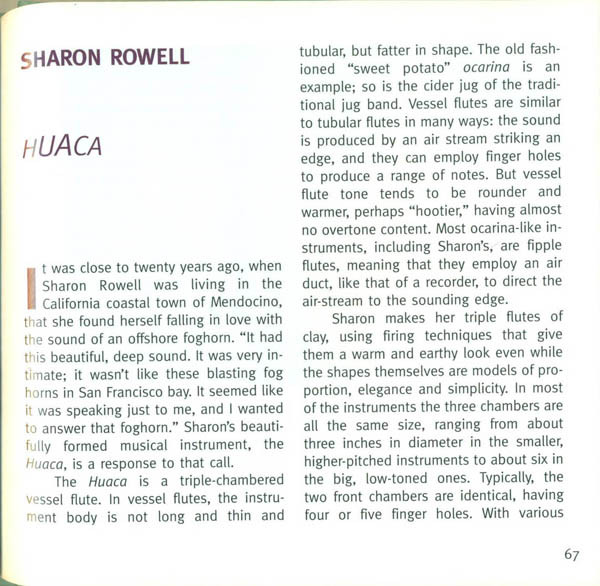 SHARON ROWELL

HUACA

It was close to twenty years ago, when Sharon Rowell was living in the California coastal town of Mendocino, that she found herself falling in love with the sound of an offshore foghorn. "It had this beautiful, deep sound. It was very intimate; it wasn't like these blasting fog horns in San Francisco bay. It seemed like it was speaking just to me, and I wanted to answer that foghorn." Sharon's beautifully formed musical instrument, the Huaca, is a response to that call.

The Huaca is a triple-chambered vessel flute. In vessel flutes, the instrument body is not long and thin and tubular, but fatter in shape. The old fashioned "sweet potato" ocarina is an example; so is the cider jug of the traditional jug band. Vessel flutes are similar to tubular flutes in many ways: the sound is produced by an air stream striking an edge, and they can employ finger holes to produce a range of notes. But vessel flute tone tends to be rounder and warmer, perhaps "hootier," having almost no overtone content. Most ocarina-like instruments, including Sharon's, are fipple flutes, meaning that they employ an air duct, like that of a recorder, to direct the air-stream to the sounding edge.

Sharon makes her triple flutes of clay, using firing techniques that give them a warm and earthy look even while the shapes themselves are models of proportion, elegance and simplicity. In most of the instruments the three chambers are all the same size, ranging from about three inches in diameter in the smaller, higher-pitched instruments to about six in the big, low-toned ones. Typically, the two front chambers are identical, having four or five finger holes. With various

67